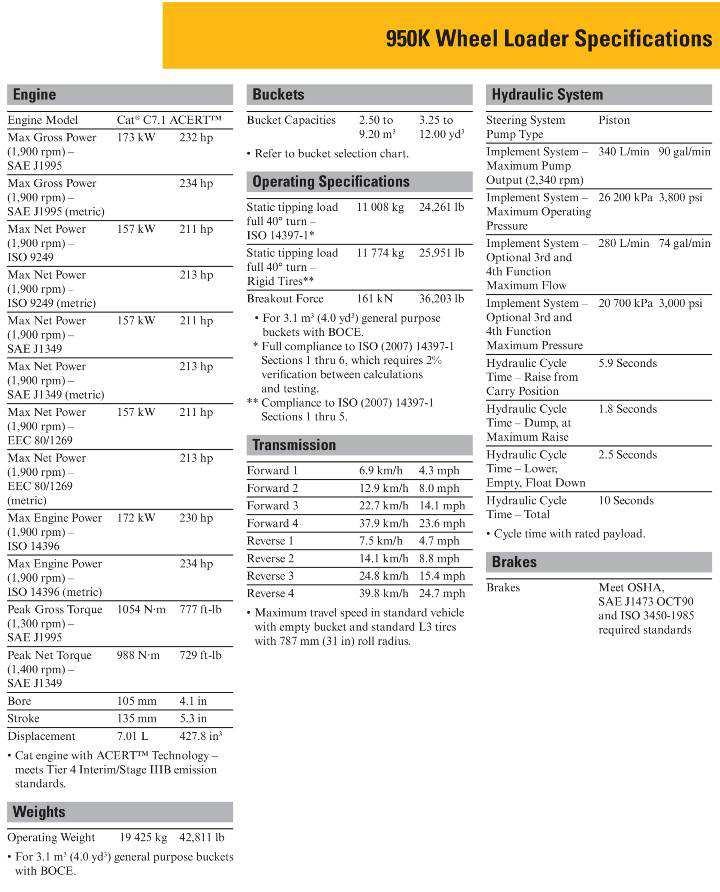 950K Wheel Loader Specifications

Engine

| | | |
|---|---|---|
| Engine Model | Cat® C7.1 ACERT™ | |
| Max Gross Power (1,900 rpm) – SAE J1995 | 173 kW | 232 hp |
| Max Gross Power (1,900 rpm) – SAE J1995 (metric) | | 234 hp |
| Max Net Power (1,900 rpm) – ISO 9249 | 157 kW | 211 hp |
| Max Net Power (1,900 rpm) – ISO 9249 (metric) | | 213 hp |
| Max Net Power (1,900 rpm) – SAE J1349 | 157 kW | 211 hp |
| Max Net Power (1,900 rpm) – SAE J1349 (metric) | | 213 hp |
| Max Net Power (1,900 rpm) – EEC 80/1269 | 157 kW | 211 hp |
| Max Net Power (1,900 rpm) – EEC 80/1269 (metric) | | 213 hp |
| Max Engine Power (1,900 rpm) – ISO 14396 | 172 kW | 230 hp |
| Max Engine Power (1,900 rpm) – ISO 14396 (metric) | | 234 hp |
| Peak Gross Torque (1,300 rpm) – SAE J1995 | 1054 N·m | 777 ft-lb |
| Peak Net Torque (1,400 rpm) – SAE J1349 | 988 N·m | 729 ft-lb |
| Bore | 105 mm | 4.1 in |
| Stroke | 135 mm | 5.3 in |
| Displacement | 7.01 L | 427.8 in³ |

• Cat engine with ACERT™ Technology – meets Tier 4 Interim/Stage IIIB emission standards.

Weights

| | | |
|---|---|---|
| Operating Weight | 19 425 kg | 42,811 lb |

• For 3.1 m³ (4.0 yd³) general purpose buckets with BOCE.

Buckets

| | | |
|---|---|---|
| Bucket Capacities | 2.50 to 9.20 m³ | 3.25 to 12.00 yd³ |

• Refer to bucket selection chart.

Operating Specifications

| | | |
|---|---|---|
| Static tipping load full 40° turn – ISO 14397-1* | 11 008 kg | 24,261 lb |
| Static tipping load full 40° turn – Rigid Tires** | 11 774 kg | 25,951 lb |
| Breakout Force | 161 kN | 36,203 lb |

• For 3.1 m³ (4.0 yd³) general purpose buckets with BOCE.
* Full compliance to ISO (2007) 14397-1 Sections 1 thru 6, which requires 2% verification between calculations and testing.
** Compliance to ISO (2007) 14397-1 Sections 1 thru 5.

Transmission

| | | |
|---|---|---|
| Forward 1 | 6.9 km/h | 4.3 mph |
| Forward 2 | 12.9 km/h | 8.0 mph |
| Forward 3 | 22.7 km/h | 14.1 mph |
| Forward 4 | 37.9 km/h | 23.6 mph |
| Reverse 1 | 7.5 km/h | 4.7 mph |
| Reverse 2 | 14.1 km/h | 8.8 mph |
| Reverse 3 | 24.8 km/h | 15.4 mph |
| Reverse 4 | 39.8 km/h | 24.7 mph |

• Maximum travel speed in standard vehicle with empty bucket and standard L3 tires with 787 mm (31 in) roll radius.

Hydraulic System

| | | |
|---|---|---|
| Steering System Pump Type | Piston | |
| Implement System – Maximum Pump Output (2,340 rpm) | 340 L/min | 90 gal/min |
| Implement System – Maximum Operating Pressure | 26 200 kPa | 3,800 psi |
| Implement System – Optional 3rd and 4th Function Maximum Flow | 280 L/min | 74 gal/min |
| Implement System – Optional 3rd and 4th Function Maximum Pressure | 20 700 kPa | 3,000 psi |
| Hydraulic Cycle Time – Raise from Carry Position | 5.9 Seconds | |
| Hydraulic Cycle Time – Dump, at Maximum Raise | 1.8 Seconds | |
| Hydraulic Cycle Time – Lower, Empty, Float Down | 2.5 Seconds | |
| Hydraulic Cycle Time – Total | 10 Seconds | |

• Cycle time with rated payload.

Brakes

| | |
|---|---|
| Brakes | Meet OSHA, SAE J1473 OCT90 and ISO 3450-1985 required standards |